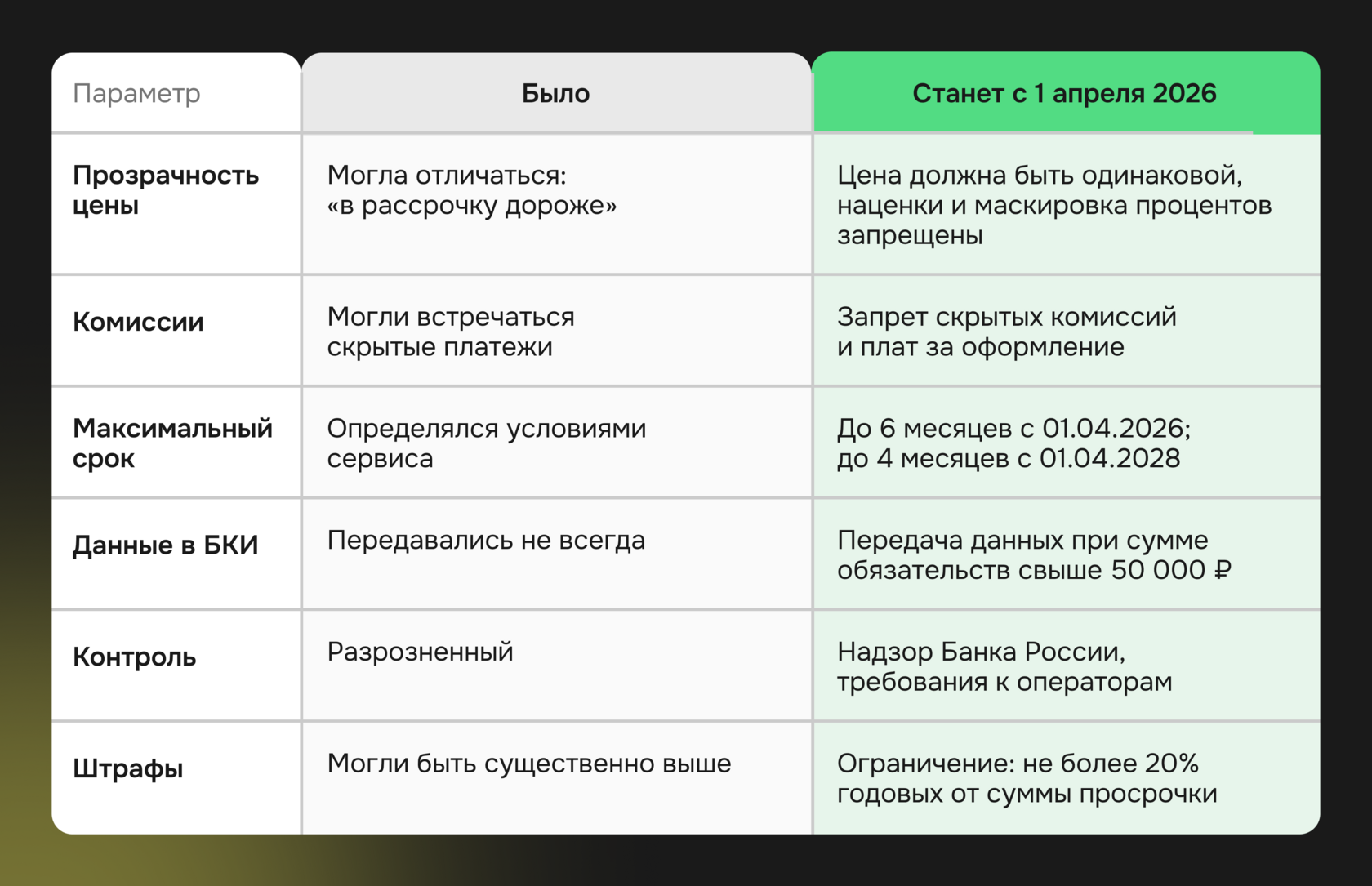 | Параметр | Было | Станет с 1 апреля 2026 |
|---|---|---|
| Прозрачность цены | Могла отличаться: «в рассрочку дороже» | Цена должна быть одинаковой, наценки и маскировка процентов запрещены |
| Комиссии | Могли встречаться скрытые платежи | Запрет скрытых комиссий и плат за оформление |
| Максимальный срок | Определялся условиями сервиса | До 6 месяцев с 01.04.2026; до 4 месяцев с 01.04.2028 |
| Данные в БКИ | Передавались не всегда | Передача данных при сумме обязательств свыше 50 000 ₽ |
| Контроль | Разрозненный | Надзор Банка России, требования к операторам |
| Штрафы | Могли быть существенно выше | Ограничение: не более 20% годовых от суммы просрочки |